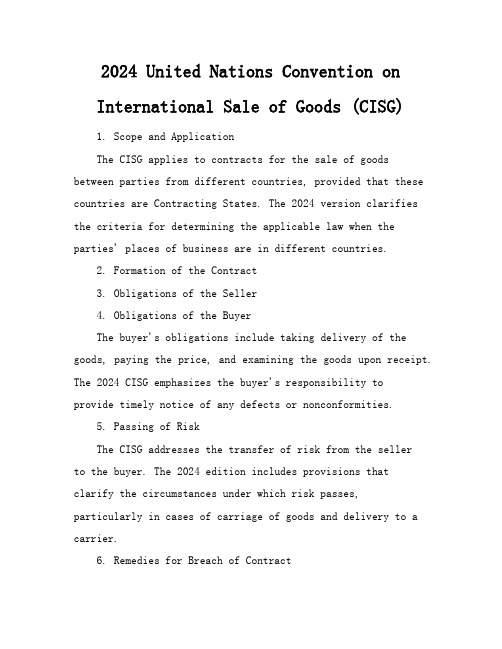 2024 United Nations Convention on International Sale of Goods (CISG)

1. Scope and Application

The CISG applies to contracts for the sale of goods between parties from different countries, provided that these countries are Contracting States. The 2024 version clarifies the criteria for determining the applicable law when the parties' places of business are in different countries.

2. Formation of the Contract

3. Obligations of the Seller

4. Obligations of the Buyer

The buyer's obligations include taking delivery of the goods, paying the price, and examining the goods upon receipt. The 2024 CISG emphasizes the buyer's responsibility to provide timely notice of any defects or nonconformities.

5. Passing of Risk

The CISG addresses the transfer of risk from the seller to the buyer. The 2024 edition includes provisions that clarify the circumstances under which risk passes, particularly in cases of carriage of goods and delivery to a carrier.

6. Remedies for Breach of Contract